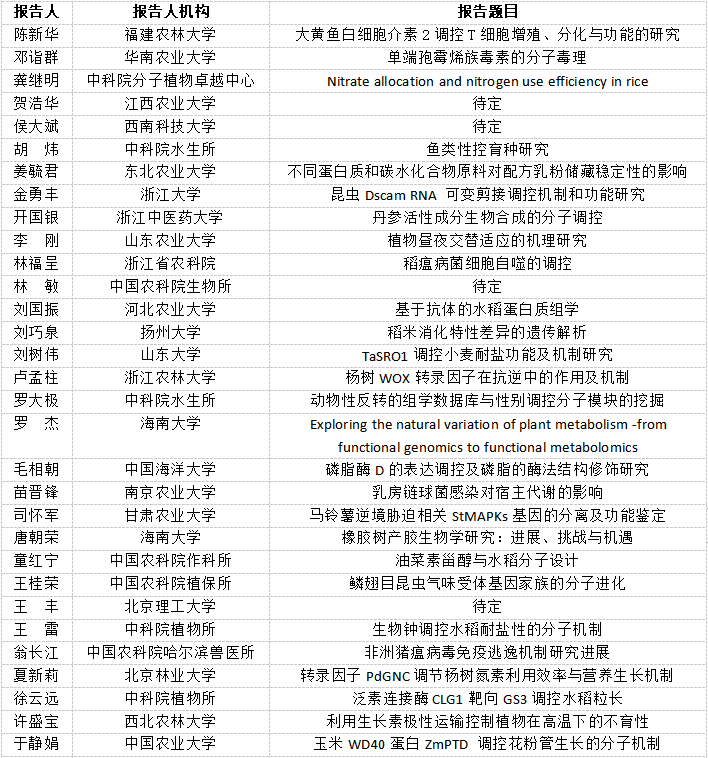 | 报告人 | 报告人机构 | 报告题目 |
|---|---|---|
| 陈新华 | 福建农林大学 | 大黄鱼白细胞介素 2 调控 T 细胞增殖、分化与功能的研究 |
| 邓诣群 | 华南农业大学 | 单端孢霉烯族毒素的分子毒理 |
| 龚继明 | 中科院分子植物卓越中心 | Nitrate allocation and nitrogen use efficiency in rice |
| 贺浩华 | 江西农业大学 | 待定 |
| 侯大斌 | 西南科技大学 | 待定 |
| 胡　炜 | 中科院水生所 | 鱼类性控育种研究 |
| 姜毓君 | 东北农业大学 | 不同蛋白质和碳水化合物原料对配方乳粉储藏稳定性的影响 |
| 金勇丰 | 浙江大学 | 昆虫 Dscam RNA 可变剪接调控机制和功能研究 |
| 开国银 | 浙江中医药大学 | 丹参活性成分生物合成的分子调控 |
| 李　刚 | 山东农业大学 | 植物昼夜交替适应的机理研究 |
| 林福呈 | 浙江省农科院 | 稻瘟病菌细胞自噬的调控 |
| 林　敏 | 中国农科院生物所 | 待定 |
| 刘国振 | 河北农业大学 | 基于抗体的水稻蛋白质组学 |
| 刘巧泉 | 扬州大学 | 稻米消化特性差异的遗传解析 |
| 刘树伟 | 山东大学 | TaSRO1 调控小麦耐盐功能及机制研究 |
| 卢孟柱 | 浙江农林大学 | 杨树 WOX 转录因子在抗逆中的作用及机制 |
| 罗大极 | 中科院水生所 | 动物性反转的组学数据库与性别调控分子模块的挖掘 |
| 罗　杰 | 海南大学 | Exploring the natural variation of plant metabolism -from functional genomics to functional metabolomics |
| 毛相朝 | 中国海洋大学 | 磷脂酶 D 的表达调控及磷脂的酶法结构修饰研究 |
| 苗晋锋 | 南京农业大学 | 乳房链球菌感染对宿主代谢的影响 |
| 司怀军 | 甘肃农业大学 | 马铃薯逆境胁迫相关 StMAPKs 基因的分离及功能鉴定 |
| 唐朝荣 | 海南大学 | 橡胶树产胶生物学研究：进展、挑战与机遇 |
| 童红宁 | 中国农科院作科所 | 油菜素甾醇与水稻分子设计 |
| 王桂荣 | 中国农科院植保所 | 鳞翅目昆虫气味受体基因家族的分子进化 |
| 王　丰 | 北京理工大学 | 待定 |
| 王　雷 | 中科院植物所 | 生物钟调控水稻耐盐性的分子机制 |
| 翁长江 | 中国农科院哈尔滨兽医所 | 非洲猪瘟病毒免疫逃逸机制研究进展 |
| 夏新莉 | 北京林业大学 | 转录因子 PdGNC 调节杨树氮素利用效率与营养生长机制 |
| 徐云远 | 中科院植物所 | 泛素连接酶 CLG1 靶向 GS3 调控水稻粒长 |
| 许盛宝 | 西北农林大学 | 利用生长素极性运输控制植物在高温下的不育性 |
| 于静娟 | 中国农业大学 | 玉米 WD40 蛋白 ZmPTD 调控花粉管生长的分子机制 |